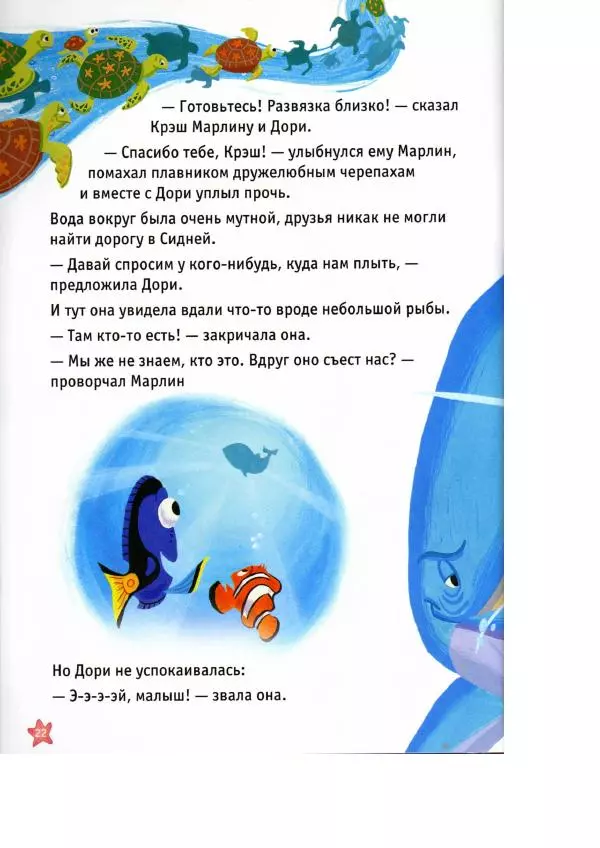 — Готовьтесь! Развязка близко! — сказал Крэш Марлину и Дори.

— Спасибо тебе, Крэш! — улыбнулся ему Марлин, помахал плавником дружелюбным черепахам и вместе с Дори уплыл прочь.

Вода вокруг была очень мутной, друзья никак не могли найти дорогу в Сидней.

— Давай спросим у кого-нибудь, куда нам плыть, — предложила Дори.

И тут она увидела вдали что-то вроде небольшой рыбы.

— Там кто-то есть! — закричала она.

— Мы же не знаем, кто это. Вдруг оно съест нас? — проворчал Марлин

Но Дори не успокаивалась:

— Э-э-э-эй, малыш! — звала она.

22